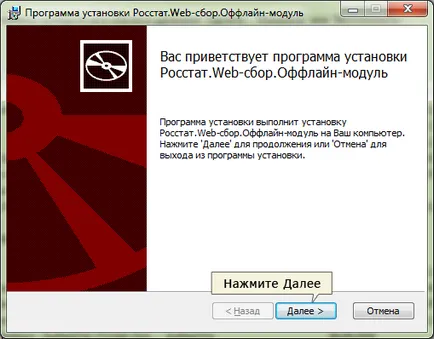 Программа установки Росстат.Web-сбор.Оффлайн-модуль

Вас приветствует программа установки Росстат.Web-сбор.Оффлайн-модуль

Программа установки выполнит установку Росстат.Web-сбор.Оффлайн-модуль на Ваш компьютер. Нажмите 'Далее' для продолжения или 'Отмена' для выхода из программы установки.

Нажмите Далее

< Назад

Далее >

Отмена